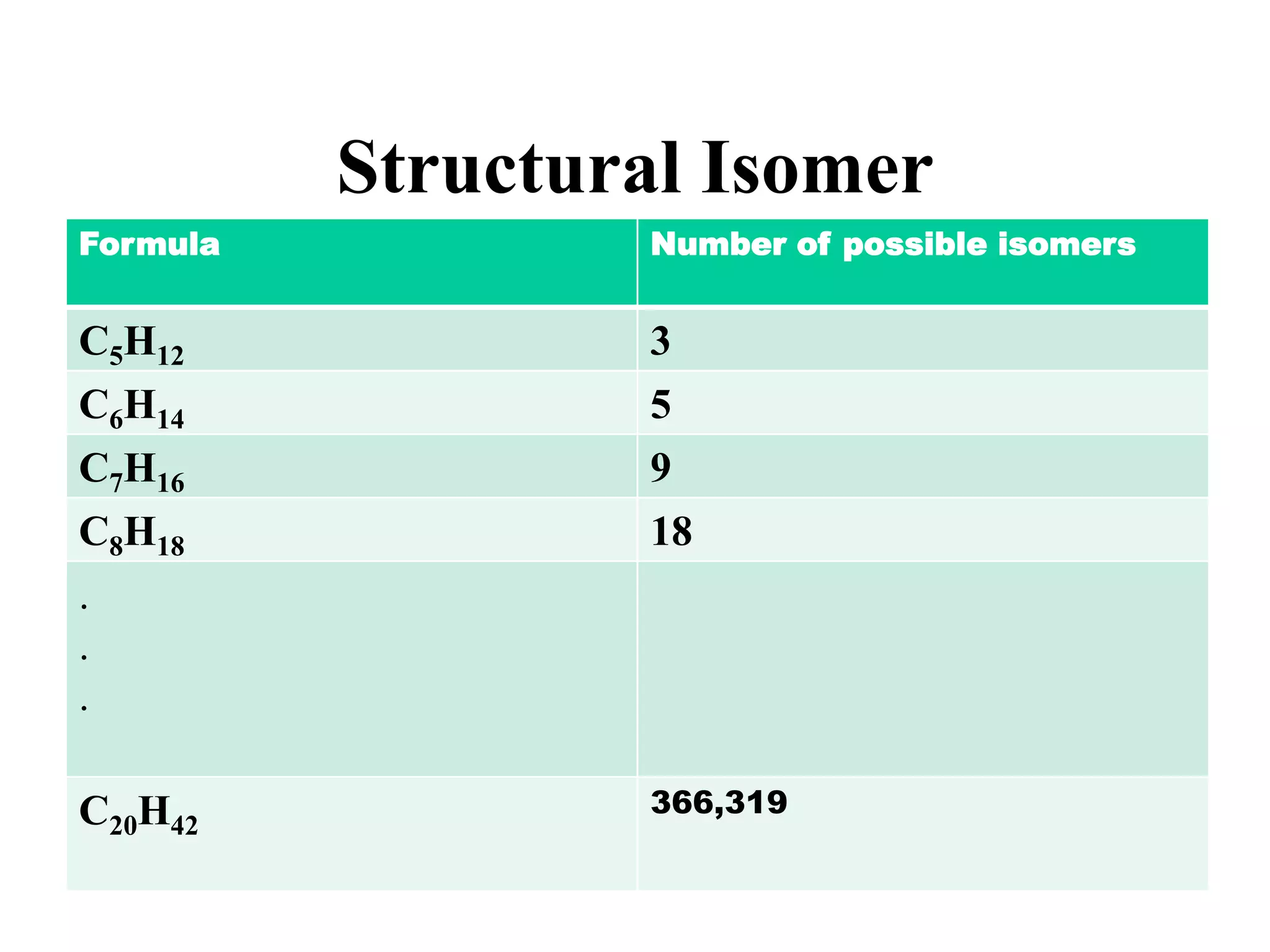 Structural Isomer

| Formula | Number of possible isomers |
|---|---|
| $C_5H_{12}$ | 3 |
| $C_6H_{14}$ | 5 |
| $C_7H_{16}$ | 9 |
| $C_8H_{18}$ | 18 |
| . . . | |
| $C_{20}H_{42}$ | 366,319 |